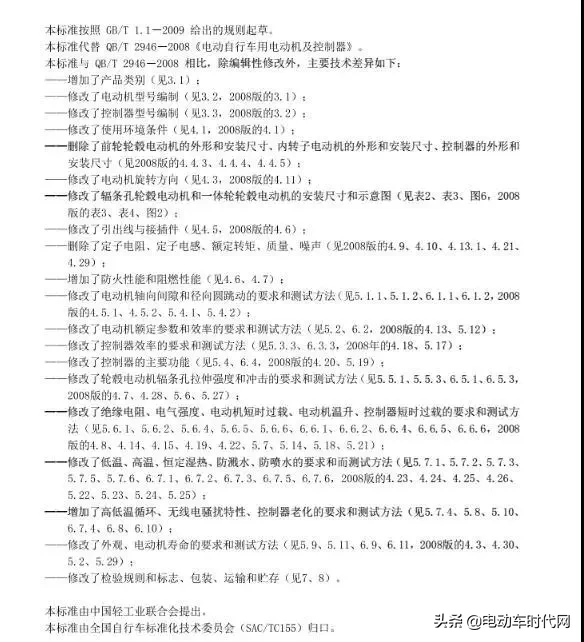 本标准按照 GB/T 1.1—2009 给出的规则起草。
本标准代替 QB/T 2946—2008《电动自行车用电动机及控制器》。
本标准与 QB/T 2946—2008 相比，除编辑性修改外，主要技术差异如下：
——增加了产品类别（见3.1）；
——修改了电动机型号编制（见3.2，2008版的3.1）；
——修改了控制器型号编制（见3.3，2008版的3.2）；
——修改了使用环境条件（见4.1，2008版的4.1）；
——删除了前轮轮毂电动机的外形和安装尺寸、内转子电动机的外形和安装尺寸、控制器的外形和安装尺寸（见2008版的4.4.3、4.4.4、4.4.5）；
——修改了电动机旋转方向（见4.3，2008版的4.11）；
——修改了辐条孔轮毂电动机和一体轮轮毂电动机的安装尺寸和示意图（见表2、表3、图6，2008版的表3、表4、图2）；
——修改了引出线与接插件（见4.5，2008版的4.6）；
——删除了定子电阻、定子电感、额定转矩、质量、噪声（见2008版的4.9、4.10、4.13.1、4.21、4.29）；
——增加了防火性能和阻燃性能（见4.6、4.7）；
——修改了电动机轴向间隙和径向圆跳动的要求和测试方法（见5.1.1、5.1.2、6.1.1、6.1.2，2008版的4.5.1、4.5.2、5.4.1、5.4.2）；
——修改了电动机额定参数和效率的要求和测试方法（见5.2、6.2，2008版的4.13、5.12）；
——修改了控制器效率的要求和测试方法（见5.3.3、6.3.3，2008年的4.18、5.17）；
——修改了控制器的主要功能（见5.4、6.4，2008版的4.20、5.19）；
——修改了轮毂电动机辐条孔拉伸强度和冲击的要求和测试方法（见5.5.1、5.5.3、6.5.1、6.5.3，2008版的4.7、4.28、5.6、5.27）；
——修改了绝缘电阻、电气强度、电动机短时过载、电动机温升、控制器短时过载的要求和测试方法（见5.6.1、5.6.2、5.6.4、5.6.5、5.6.6、6.6.1、6.6.2、6.6.4、6.6.5、6.6.6，2008版的4.8、4.14、4.15、4.19、4.22、5.7、5.14、5.18、5.21）；
——修改了低温、高温、恒定湿热、防溅水、防喷水的要求和而测试方法（见5.7.1、5.7.2、5.7.3、5.7.5、5.7.6、6.7.1、6.7.2、6.7.3、6.7.5、6.7.6，2008版的4.23、4.24、4.25、4.26、5.22、5.23、5.24、5.25）；
——增加了高低温循环、无线电骚扰特性、控制器老化的要求和测试方法（见5.7.4、5.8、5.10、6.7.4、6.8、6.10）；
——修改了外观、电动机寿命的要求和测试方法（见5.9、5.11、6.9、6.11，2008版的4.3、4.30、5.2、5.29）；
——修改了检验规则和标志、包装、运输和贮存（见7、8）。

本标准由中国轻工业联合会提出。
本标准由全国自行车标准化技术委员会（SAC/TC155）归口。

头条 @电动车时代网